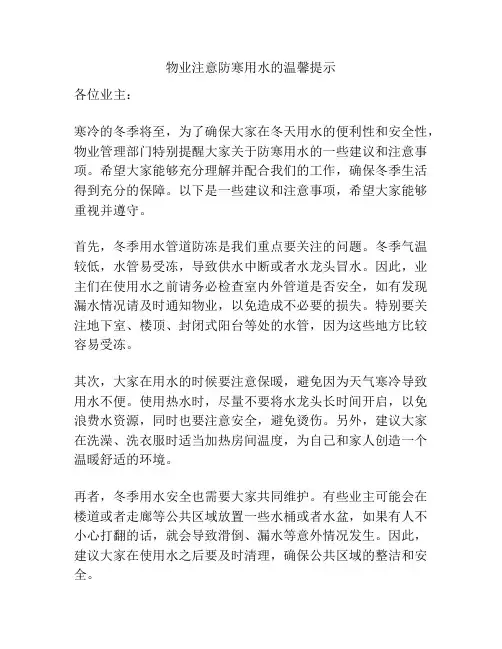 物业注意防寒用水的温馨提示

各位业主：

寒冷的冬季将至，为了确保大家在冬天用水的便利性和安全性，物业管理部门特别提醒大家关于防寒用水的一些建议和注意事项。希望大家能够充分理解并配合我们的工作，确保冬季生活得到充分的保障。以下是一些建议和注意事项，希望大家能够重视并遵守。

首先，冬季用水管道防冻是我们重点要关注的问题。冬季气温较低，水管易受冻，导致供水中断或者水龙头冒水。因此，业主们在使用水之前请务必检查室内外管道是否安全，如有发现漏水情况请及时通知物业，以免造成不必要的损失。特别要关注地下室、楼顶、封闭式阳台等处的水管，因为这些地方比较容易受冻。

其次，大家在用水的时候要注意保暖，避免因为天气寒冷导致用水不便。使用热水时，尽量不要将水龙头长时间开启，以免浪费水资源，同时也要注意安全，避免烫伤。另外，建议大家在洗澡、洗衣服时适当加热房间温度，为自己和家人创造一个温暖舒适的环境。

再者，冬季用水安全也需要大家共同维护。有些业主可能会在楼道或者走廊等公共区域放置一些水桶或者水盆，如果有人不小心打翻的话，就会导致滑倒、漏水等意外情况发生。因此，建议大家在使用水之后要及时清理，确保公共区域的整洁和安全。